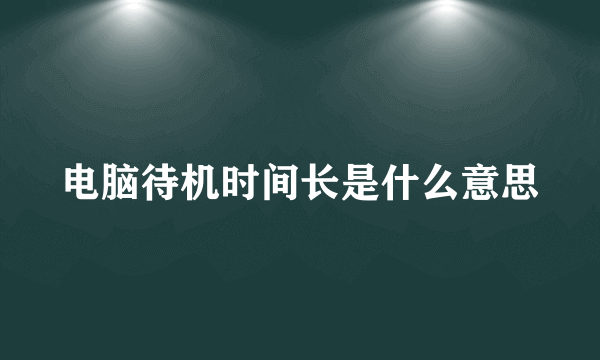 电脑待机时间长是什么意思